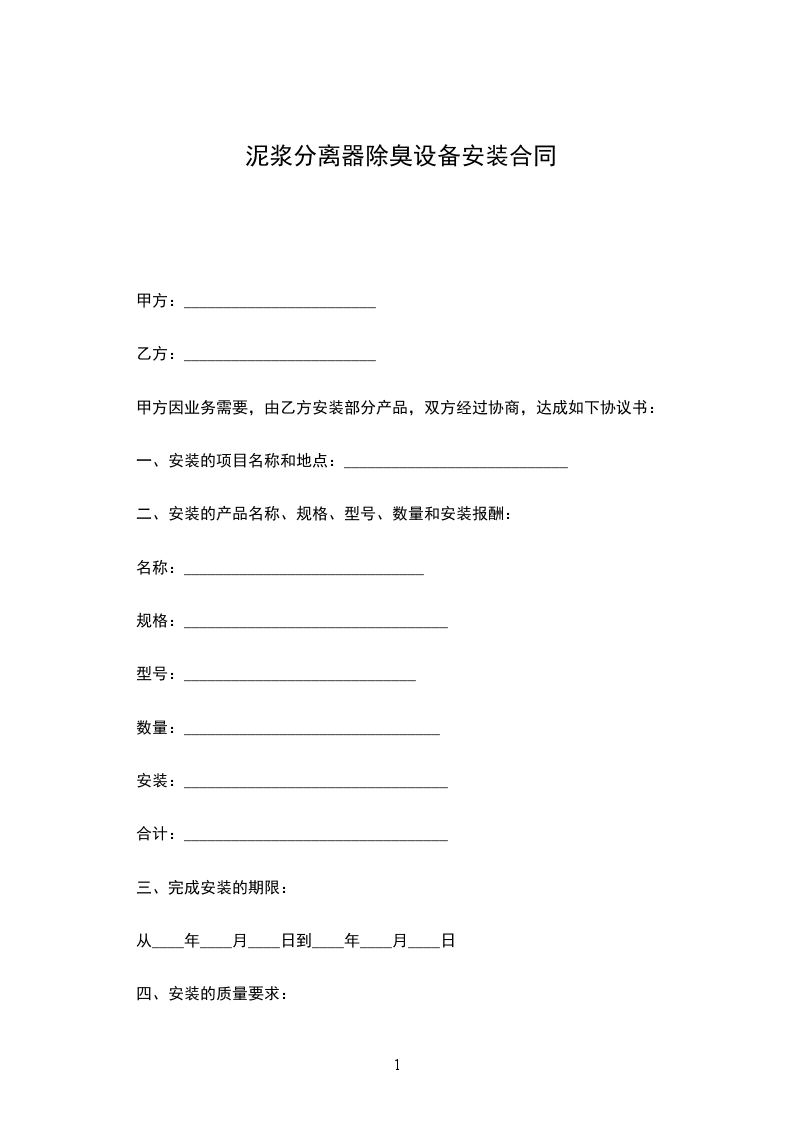 泥浆分离器除臭设备安装合同

甲方：________________________

乙方：________________________

甲方因业务需要，由乙方安装部分产品，双方经过协商，达成如下协议书：

一、安装的项目名称和地点：____________________________

二、安装的产品名称、规格、型号、数量和安装报酬：

名称：______________________________

规格：_________________________________

型号：_____________________________

数量：________________________________

安装：_________________________________

合计：_________________________________

三、完成安装的期限：

从____年____月____日到____年____月____日

四、安装的质量要求：

1